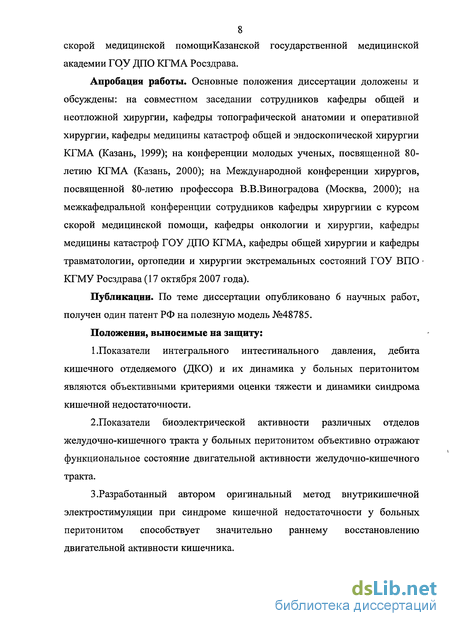 8

скорой медицинской помощиКазанской государственной медицинской академии ГОУ ДПО КГМА Росздрава.

Апробация работы. Основные положения диссертации доложены и обсуждены: на совместном заседании сотрудников кафедры общей и неотложной хирургии, кафедры топографической анатомии и оперативной хирургии, кафедры медицины катастроф общей и эндоскопической хирургии КГМА (Казань, 1999); на конференции молодых ученых, посвященной 80-летию КГМА (Казань, 2000); на Международной конференции хирургов, посвященной 80-летию профессора В.В.Виноградова (Москва, 2000); на межкафедральной конференции сотрудников кафедры хирургиии с курсом скорой медицинской помощи, кафедры онкологии и хирургии, кафедры медицины катастроф ГОУ ДПО КГМА, кафедры общей хирургии и кафедры травматологии, ортопедии и хирургии экстремальных состояний ГОУ ВПО КГМУ Росздрава (17 октября 2007 года).

Публикации. По теме диссертации опубликовано 6 научных работ, получен один патент РФ на полезную модель №48785.

Положения, выносимые на защиту:

1.Показатели интегрального интестинального давления, дебита кишечного отделяемого (ДКО) и их динамика у больных перитонитом являются объективными критериями оценки тяжести и динамики синдрома кишечной недостаточности.

2.Показатели биоэлектрической активности различных отделов желудочно-кишечного тракта у больных перитонитом объективно отражают функциональное состояние двигательной активности желудочно-кишечного тракта.

3.Разработанный автором оригинальный метод внутрикишечной электростимуляции при синдроме кишечной недостаточности у больных перитонитом способствует значительно раннему восстановлению двигательной активности кишечника.

dsLib.net
библиотека диссертаций